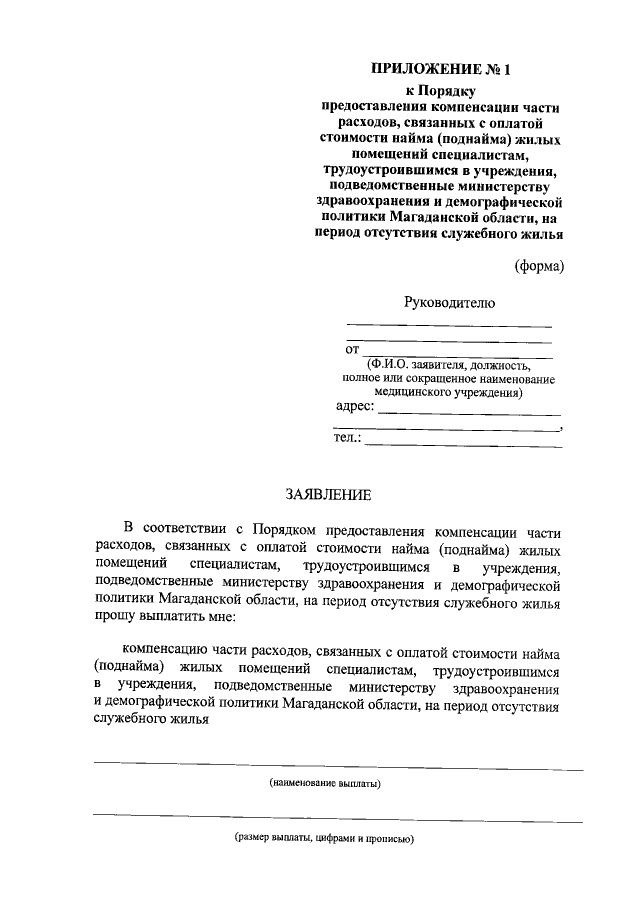 ПРИЛОЖЕНИЕ № 1
к Порядку
предоставления компенсации части расходов, связанных с оплатой стоимости найма (поднайма) жилых помещений специалистам, трудоустроившимся в учреждения, подведомственные министерству здравоохранения и демографической политики Магаданской области, на период отсутствия служебного жилья

(форма)

Руководителю
____
____
от ____
(Ф.И.О. заявителя, должность, полное или сокращенное наименование медицинского учреждения)
адрес: ____
____,
тел.: ____

ЗАЯВЛЕНИЕ

В соответствии с Порядком предоставления компенсации части расходов, связанных с оплатой стоимости найма (поднайма) жилых помещений специалистам, трудоустроившимся в учреждения, подведомственные министерству здравоохранения и демографической политики Магаданской области, на период отсутствия служебного жилья прошу выплатить мне:

компенсацию части расходов, связанных с оплатой стоимости найма (поднайма) жилых помещений специалистам, трудоустроившимся в учреждения, подведомственные министерству здравоохранения и демографической политики Магаданской области, на период отсутствия служебного жилья

____
(наименование выплаты)

____
(размер выплаты, цифрами и прописью)